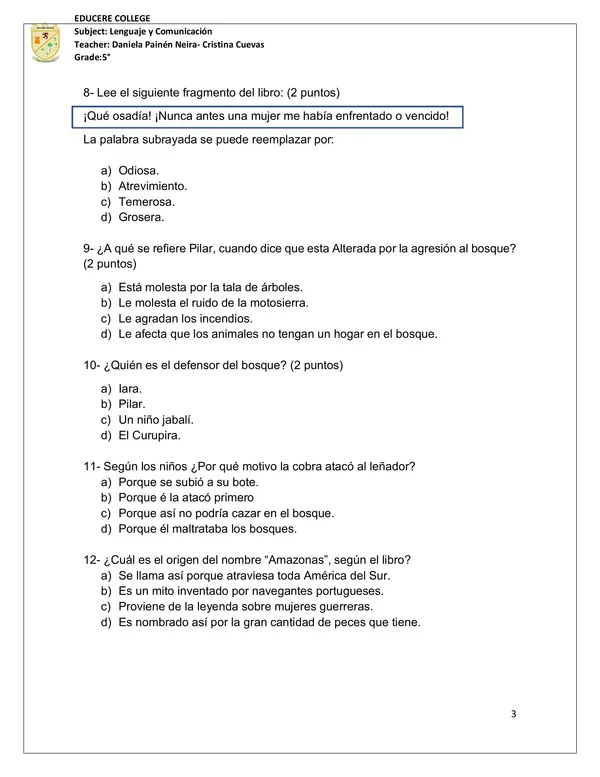 EDUCERE COLLEGE
Subject: Lenguaje y Comunicación
Teacher: Daniela Painén Neira- Cristina Cuevas
Grade:5°

8- Lee el siguiente fragmento del libro: (2 puntos)

¡Qué osadía! ¡Nunca antes una mujer me había enfrentado o vencido!

La palabra subrayada se puede reemplazar por:

a) Odiosa.
b) Atrevimiento.
c) Temerosa.
d) Grosera.

9- ¿A qué se refiere Pilar, cuando dice que esta Alterada por la agresión al bosque? (2 puntos)

a) Está molesta por la tala de árboles.
b) Le molesta el ruido de la motosierra.
c) Le agradan los incendios.
d) Le afecta que los animales no tengan un hogar en el bosque.

10- ¿Quién es el defensor del bosque? (2 puntos)

a) Iara.
b) Pilar.
c) Un niño jabalí.
d) El Curupira.

11- Según los niños ¿Por qué motivo la cobra atacó al leñador?
a) Porque se subió a su bote.
b) Porque é la atacó primero
c) Porque así no podría cazar en el bosque.
d) Porque él maltrataba los bosques.

12- ¿Cuál es el origen del nombre "Amazonas", según el libro?
a) Se llama así porque atraviesa toda América del Sur.
b) Es un mito inventado por navegantes portugueses.
c) Proviene de la leyenda sobre mujeres guerreras.
d) Es nombrado así por la gran cantidad de peces que tiene.

3